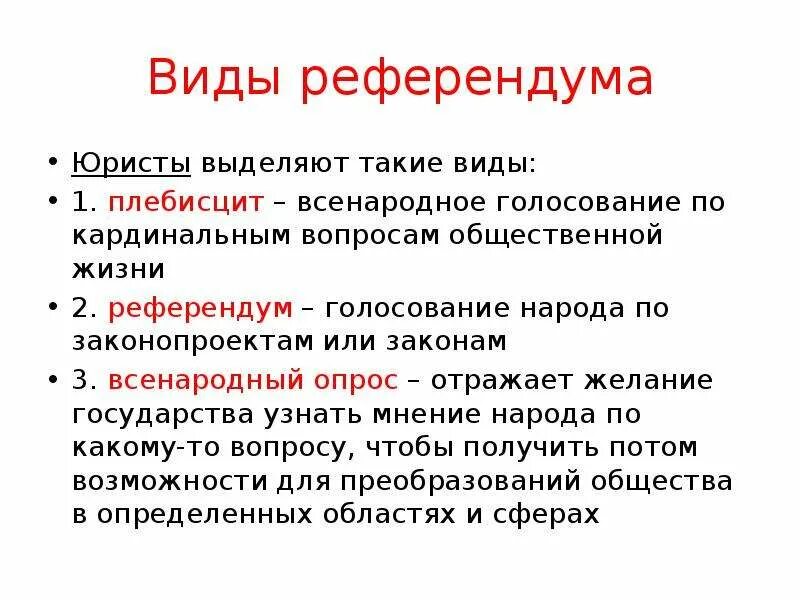 Виды референдума

• Юристы выделяют такие виды:
• 1. плебисцит – всенародное голосование по кардинальным вопросам общественной жизни
• 2. референдум – голосование народа по законопроектам или законам
• 3. всенародный опрос – отражает желание государства узнать мнение народа по какому-то вопросу, чтобы получить потом возможности для преобразований общества в определенных областях и сферах